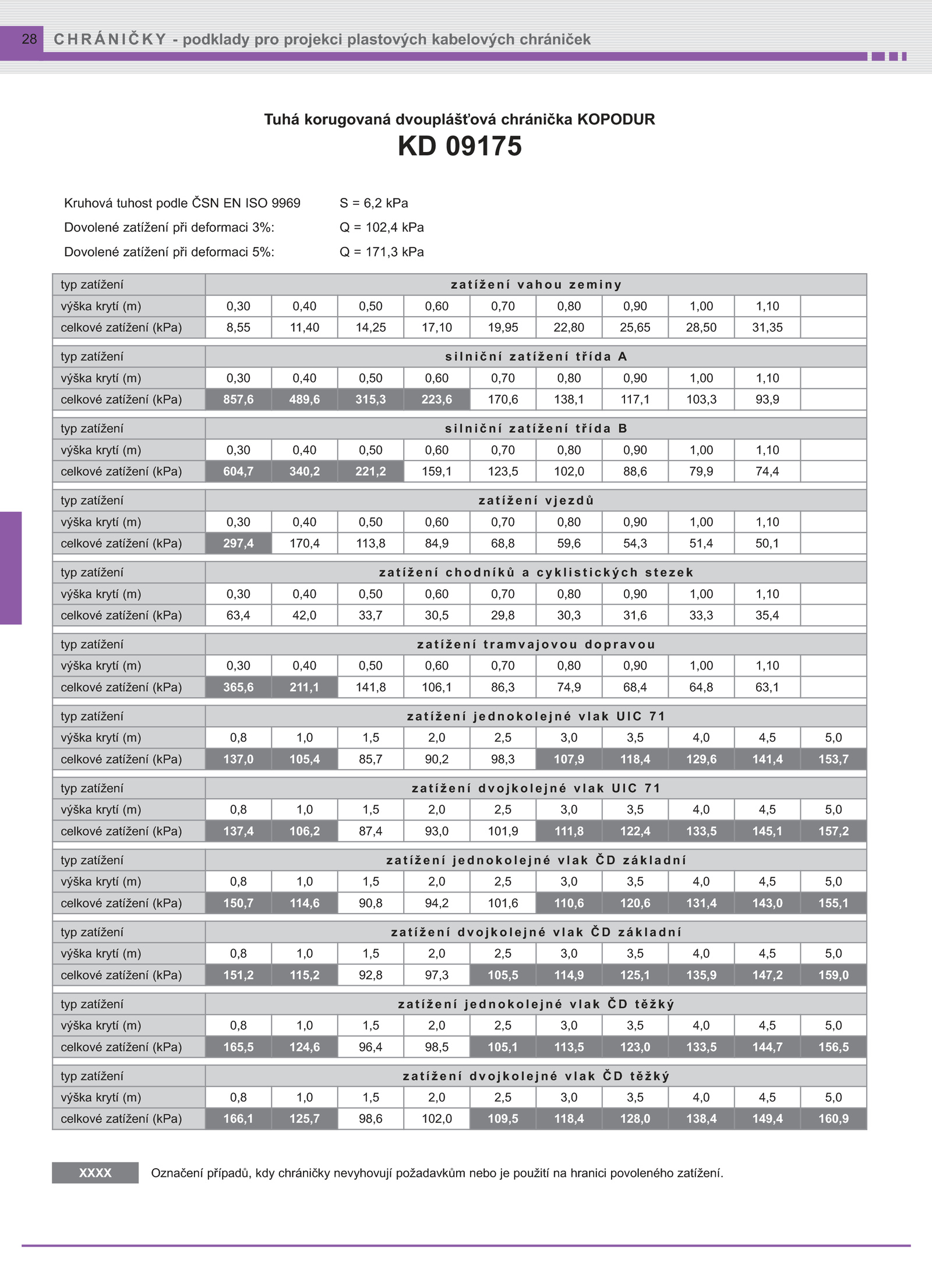 28 CHRÁNIČKY - podklady pro projekci plastových kabelových chrániček

Tuhá korugovaná dvouplášťová chránička KOPODUR
KD 09175

Kruhová tuhost podle ČSN EN ISO 9969 S = 6,2 kPa
Dovolené zatížení při deformaci 3%: Q = 102,4 kPa
Dovolené zatížení při deformaci 5%: Q = 171,3 kPa

| typ zatížení | zatížení vahou zeminy | | | | | | | | | |
|---|---|---|---|---|---|---|---|---|---|---|
| výška krytí (m) | 0,30 | 0,40 | 0,50 | 0,60 | 0,70 | 0,80 | 0,90 | 1,00 | 1,10 | |
| celkové zatížení (kPa) | 8,55 | 11,40 | 14,25 | 17,10 | 19,95 | 22,80 | 25,65 | 28,50 | 31,35 | |
| typ zatížení | silniční zatížení třída A | | | | | | | | | |
| výška krytí (m) | 0,30 | 0,40 | 0,50 | 0,60 | 0,70 | 0,80 | 0,90 | 1,00 | 1,10 | |
| celkové zatížení (kPa) | 857,6 | 489,6 | 315,3 | 223,6 | 170,6 | 138,1 | 117,1 | 103,3 | 93,9 | |
| typ zatížení | silniční zatížení třída B | | | | | | | | | |
| výška krytí (m) | 0,30 | 0,40 | 0,50 | 0,60 | 0,70 | 0,80 | 0,90 | 1,00 | 1,10 | |
| celkové zatížení (kPa) | 604,7 | 340,2 | 221,2 | 159,1 | 123,5 | 102,0 | 88,6 | 79,9 | 74,4 | |
| typ zatížení | zatížení vjezdů | | | | | | | | | |
| výška krytí (m) | 0,30 | 0,40 | 0,50 | 0,60 | 0,70 | 0,80 | 0,90 | 1,00 | 1,10 | |
| celkové zatížení (kPa) | 297,4 | 170,4 | 113,8 | 84,9 | 68,8 | 59,6 | 54,3 | 51,4 | 50,1 | |
| typ zatížení | zatížení chodníků a cyklistických stezek | | | | | | | | | |
| výška krytí (m) | 0,30 | 0,40 | 0,50 | 0,60 | 0,70 | 0,80 | 0,90 | 1,00 | 1,10 | |
| celkové zatížení (kPa) | 63,4 | 42,0 | 33,7 | 30,5 | 29,8 | 30,3 | 31,6 | 33,3 | 35,4 | |
| typ zatížení | zatížení tramvajovou dopravou | | | | | | | | | |
| výška krytí (m) | 0,30 | 0,40 | 0,50 | 0,60 | 0,70 | 0,80 | 0,90 | 1,00 | 1,10 | |
| celkové zatížení (kPa) | 365,6 | 211,1 | 141,8 | 106,1 | 86,3 | 74,9 | 68,4 | 64,8 | 63,1 | |
| typ zatížení | zatížení jednokolejné vlak UIC 71 | | | | | | | | | |
| výška krytí (m) | 0,8 | 1,0 | 1,5 | 2,0 | 2,5 | 3,0 | 3,5 | 4,0 | 4,5 | 5,0 |
| celkové zatížení (kPa) | 137,0 | 105,4 | 85,7 | 90,2 | 98,3 | 107,9 | 118,4 | 129,6 | 141,4 | 153,7 |
| typ zatížení | zatížení dvojkolejné vlak UIC 71 | | | | | | | | | |
| výška krytí (m) | 0,8 | 1,0 | 1,5 | 2,0 | 2,5 | 3,0 | 3,5 | 4,0 | 4,5 | 5,0 |
| celkové zatížení (kPa) | 137,4 | 106,2 | 87,4 | 93,0 | 101,9 | 111,8 | 122,4 | 133,5 | 145,1 | 157,2 |
| typ zatížení | zatížení jednokolejné vlak ČD základní | | | | | | | | | |
| výška krytí (m) | 0,8 | 1,0 | 1,5 | 2,0 | 2,5 | 3,0 | 3,5 | 4,0 | 4,5 | 5,0 |
| celkové zatížení (kPa) | 150,7 | 114,6 | 90,8 | 94,2 | 101,6 | 110,6 | 120,6 | 131,4 | 143,0 | 155,1 |
| typ zatížení | zatížení dvojkolejné vlak ČD základní | | | | | | | | | |
| výška krytí (m) | 0,8 | 1,0 | 1,5 | 2,0 | 2,5 | 3,0 | 3,5 | 4,0 | 4,5 | 5,0 |
| celkové zatížení (kPa) | 151,2 | 115,2 | 92,8 | 97,3 | 105,5 | 114,9 | 125,1 | 135,9 | 147,2 | 159,0 |
| typ zatížení | zatížení jednokolejné vlak ČD těžký | | | | | | | | | |
| výška krytí (m) | 0,8 | 1,0 | 1,5 | 2,0 | 2,5 | 3,0 | 3,5 | 4,0 | 4,5 | 5,0 |
| celkové zatížení (kPa) | 165,5 | 124,6 | 96,4 | 98,5 | 105,1 | 113,5 | 123,0 | 133,5 | 144,7 | 156,5 |
| typ zatížení | zatížení dvojkolejné vlak ČD těžký | | | | | | | | | |
| výška krytí (m) | 0,8 | 1,0 | 1,5 | 2,0 | 2,5 | 3,0 | 3,5 | 4,0 | 4,5 | 5,0 |
| celkové zatížení (kPa) | 166,1 | 125,7 | 98,6 | 102,0 | 109,5 | 118,4 | 128,0 | 138,4 | 149,4 | 160,9 |

XXXX Označení případů, kdy chráničky nevyhovují požadavkům nebo je použití na hranici povoleného zatížení.